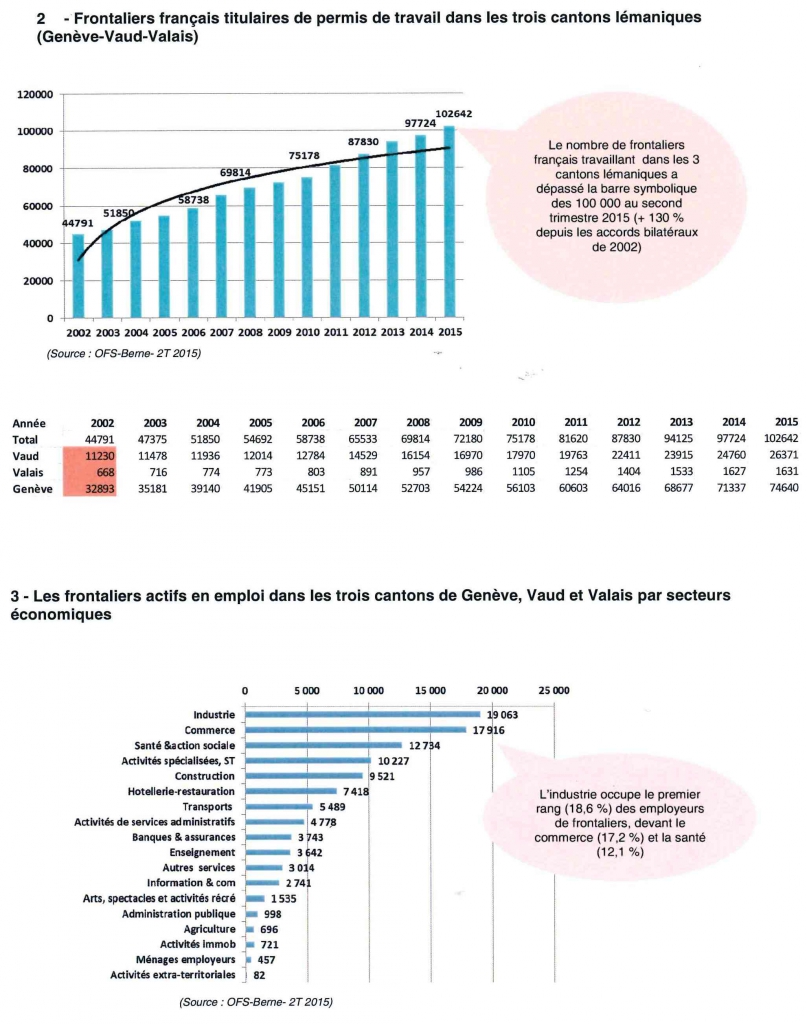 2 - Frontaliers français titulaires de permis de travail dans les trois cantons lémaniques (Genève-Vaud-Valais)

120000
100000
80000
60000
40000
20000
0

44791 51850 58738 69814 75178 87830 97724 102642

2002 2003 2004 2005 2006 2007 2008 2009 2010 2011 2012 2013 2014 2015

Le nombre de frontaliers français travaillant dans les 3 cantons lémaniques a dépassé la barre symbolique des 100 000 au second trimestre 2015 (+ 130 % depuis les accords bilatéraux de 2002)

(Source : OFS-Berne- 2T 2015)

| Année | 2002 | 2003 | 2004 | 2005 | 2006 | 2007 | 2008 | 2009 | 2010 | 2011 | 2012 | 2013 | 2014 | 2015 |
|---|---|---|---|---|---|---|---|---|---|---|---|---|---|---|
| Total | 44791 | 47375 | 51850 | 54692 | 58738 | 65533 | 69814 | 72180 | 75178 | 81620 | 87830 | 94125 | 97724 | 102642 |
| Vaud | 11230 | 11478 | 11936 | 12014 | 12784 | 14529 | 16154 | 16970 | 17970 | 19763 | 22411 | 23915 | 24760 | 26371 |
| Valais | 668 | 716 | 774 | 773 | 803 | 891 | 957 | 986 | 1105 | 1254 | 1404 | 1533 | 1627 | 1631 |
| Genève | 32893 | 35181 | 39140 | 41905 | 45151 | 50114 | 52703 | 54224 | 56103 | 60603 | 64016 | 68677 | 71337 | 74640 |

3 - Les frontaliers actifs en emploi dans les trois cantons de Genève, Vaud et Valais par secteurs économiques

0 5 000 10 000 15 000 20 000 25 000

Industrie 19 063
Commerce 17 916
Santé &action sociale 12 734
Activités spécialisées, ST 10 227
Construction 9 521
Hotellerie-restauration 7 418
Transports 5 489
Activités de services administratifs 4 778
Banques & assurances 3 743
Enseignement 3 642
Autres services 3 014
Information & com 2 741
Arts, spectacles et activités récré 1 535
Administration publique 998
Agriculture 696
Activités immob 721
Ménages employeurs 457
Activités extra-territoriales 82

L'industrie occupe le premier rang (18,6 %) des employeurs de frontaliers, devant le commerce (17,2 %) et la santé (12,1 %)

(Source : OFS-Berne- 2T 2015)